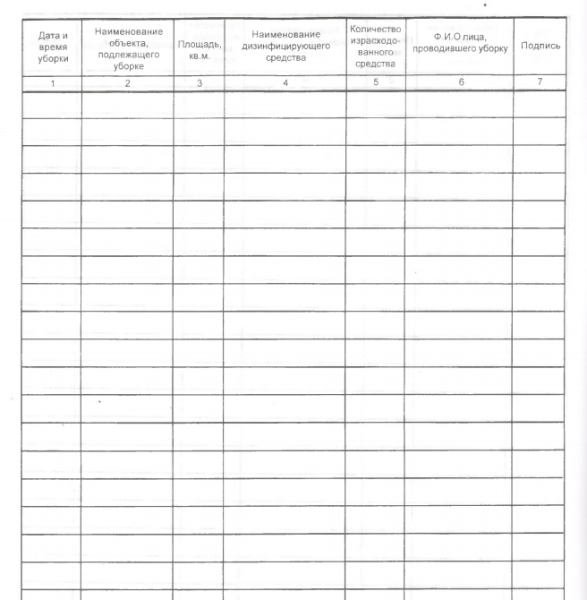 | Дата и время уборки | Наименование объекта, подлежащего уборке | Площадь, кв.м. | Наименование дизинфицирующего средства | Количество израсходованного средства | Ф.И.О лица, проводившего уборку | Подпись |
|---|---|---|---|---|---|---|
| 1 | 2 | 3 | 4 | 5 | 6 | 7 |
| | | | | | | |
| | | | | | | |
| | | | | | | |
| | | | | | | |
| | | | | | | |
| | | | | | | |
| | | | | | | |
| | | | | | | |
| | | | | | | |
| | | | | | | |
| | | | | | | |
| | | | | | | |
| | | | | | | |
| | | | | | | |
| | | | | | | |
| | | | | | | |
| | | | | | | |
| | | | | | | |